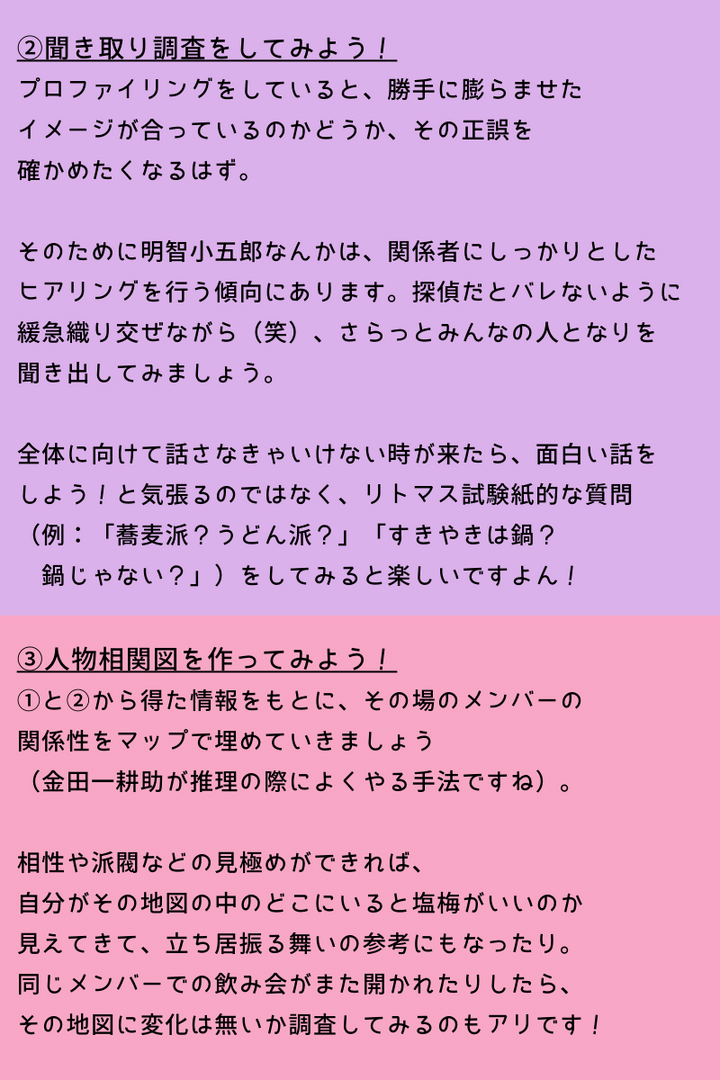 ②聞き取り調査をしてみよう！
プロファイリングをしていると、勝手に膨らませたイメージが合っているのかどうか、その正誤を確かめたくなるはず。

そのために明智小五郎なんかは、関係者にしっかりとしたヒアリングを行う傾向にあります。探偵だとバレないように緩急織り交ぜながら（笑）、さらっとみんなの人となりを聞き出してみましょう。

全体に向けて話さなきゃいけない時が来たら、面白い話をしよう！と気張るのではなく、リトマス試験紙的な質問（例：「蕎麦派？うどん派？」「すきやきは鍋？鍋じゃない？」）をしてみると楽しいですよん！

③人物相関図を作ってみよう！
①と②から得た情報をもとに、その場のメンバーの関係性をマップで埋めていきましょう（金田一耕助が推理の際によくやる手法ですね）。

相性や派閥などの見極めができれば、自分がその地図の中のどこにいると塩梅がいいのか見えてきて、立ち居振る舞いの参考にもなったり。同じメンバーでの飲み会がまた開かれたりしたら、その地図に変化は無いか調査してみるのもアリです！